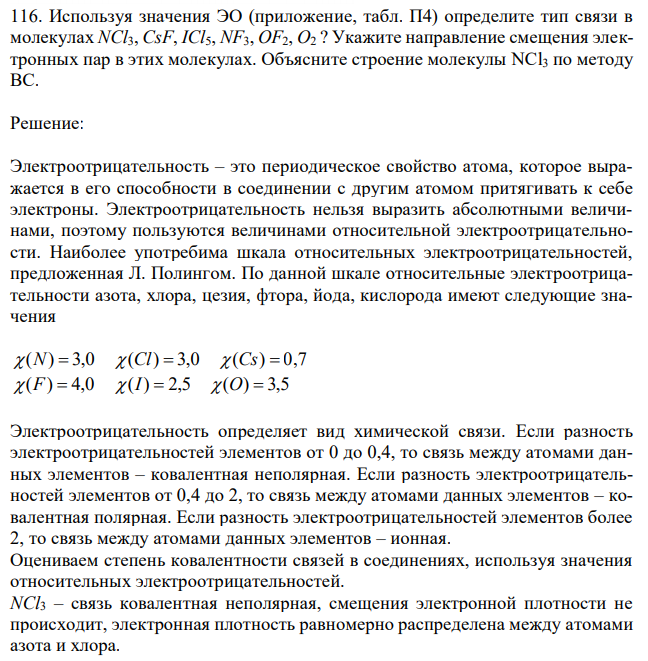 116. Используя значения ЭО (приложение, табл. П4) определите тип связи в молекулах $NCl_3$, $CsF$, $ICl_5$, $NF_3$, $OF_2$, $O_2$ ? Укажите направление смещения электронных пар в этих молекулах. Объясните строение молекулы $NCl_3$ по методу ВС.

Решение:

Электроотрицательность – это периодическое свойство атома, которое выражается в его способности в соединении с другим атомом притягивать к себе электроны. Электроотрицательность нельзя выразить абсолютными величинами, поэтому пользуются величинами относительной электроотрицательности. Наиболее употребима шкала относительных электроотрицательностей, предложенная Л. Полингом. По данной шкале относительные электроотрицательности азота, хлора, цезия, фтора, йода, кислорода имеют следующие значения

$\chi(N) = 3,0$ $\chi(Cl) = 3,0$ $\chi(Cs) = 0,7$
$\chi(F) = 4,0$ $\chi(I) = 2,5$ $\chi(O) = 3,5$

Электроотрицательность определяет вид химической связи. Если разность электроотрицательностей элементов от 0 до 0,4, то связь между атомами данных элементов – ковалентная неполярная. Если разность электроотрицательностей элементов от 0,4 до 2, то связь между атомами данных элементов – ковалентная полярная. Если разность электроотрицательностей элементов более 2, то связь между атомами данных элементов – ионная.
Оцениваем степень ковалентности связей в соединениях, используя значения относительных электроотрицательностей.
$NCl_3$ – связь ковалентная неполярная, смещения электронной плотности не происходит, электронная плотность равномерно распределена между атомами азота и хлора.